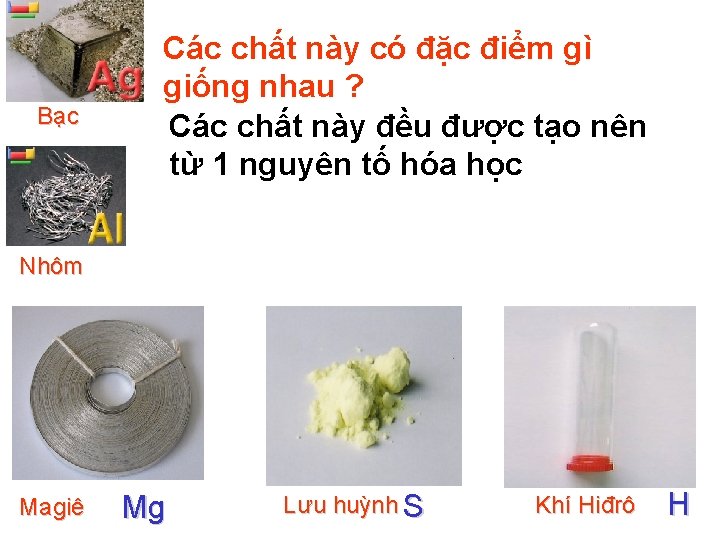 Ag

Bạc

Các chất này có đặc điểm gì giống nhau ?

Các chất này đều được tạo nên từ 1 nguyên tố hóa học

Al

Nhôm

Magiê Mg

Lưu huỳnh S

Khí Hiđrô H